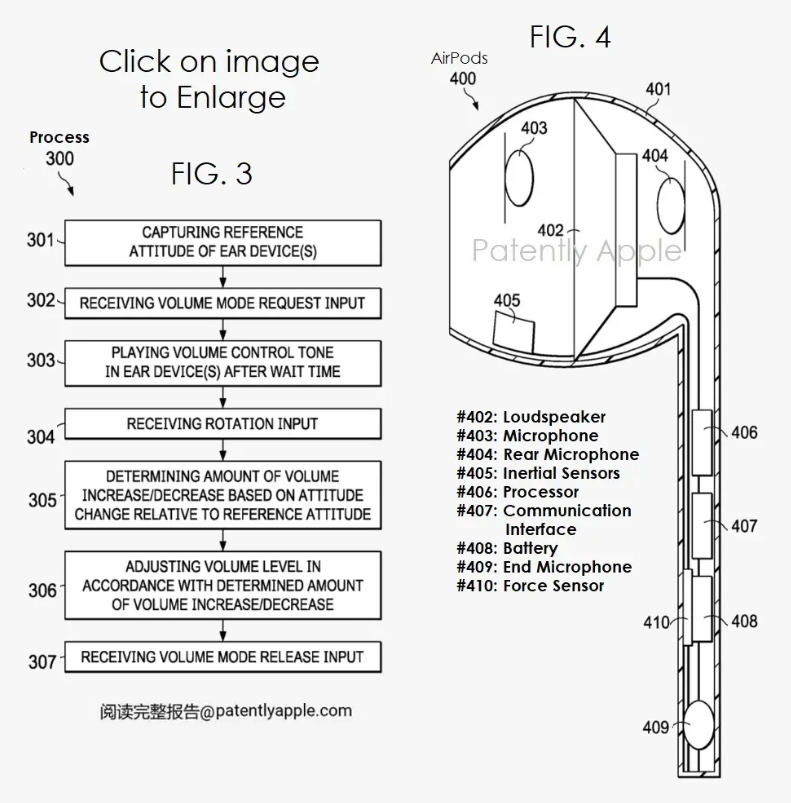 Click on image to Enlarge

Process 300

FIG. 3

301 CAPTURING REFERENCE ATTITUDE OF EAR DEVICE(S)

302 RECEIVING VOLUME MODE REQUEST INPUT

303 PLAYING VOLUME CONTROL TONE IN EAR DEVICE(S) AFTER WAIT TIME

304 RECEIVING ROTATION INPUT

305 DETERMINING AMOUNT OF VOLUME INCREASE/DECREASE BASED ON ATTITUDE CHANGE RELATIVE TO REFERENCE ATTITUDE

306 ADJUSTING VOLUME LEVEL IN ACCORDANCE WITH DETERMINED AMOUNT OF VOLUME INCREASE/DECREASE

307 RECEIVING VOLUME MODE RELEASE INPUT

阅读完整报告@patentlyapple.com

FIG. 4

AirPods 400

401

403

404

402

Patently Apple

405

#402: Loudspeaker
#403: Microphone
#404: Rear Microphone
#405: Inertial Sensors
#406: Processor
#407: Communication Interface
#408: Battery
#409: End Microphone
#410: Force Sensor

406

407

410

408

409